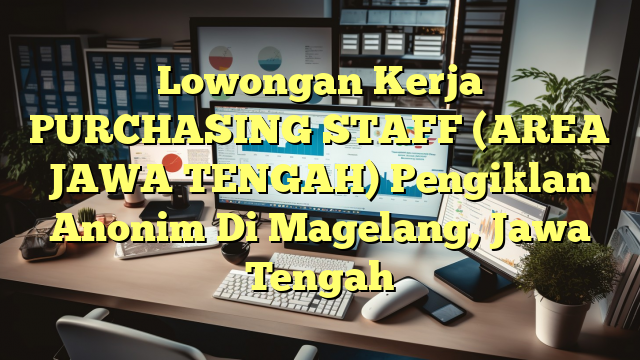 Lowongan Kerja PURCHASING STAFF (AREA JAWA TENGAH) Pengiklan Anonim Di Magelang, Jawa Tengah